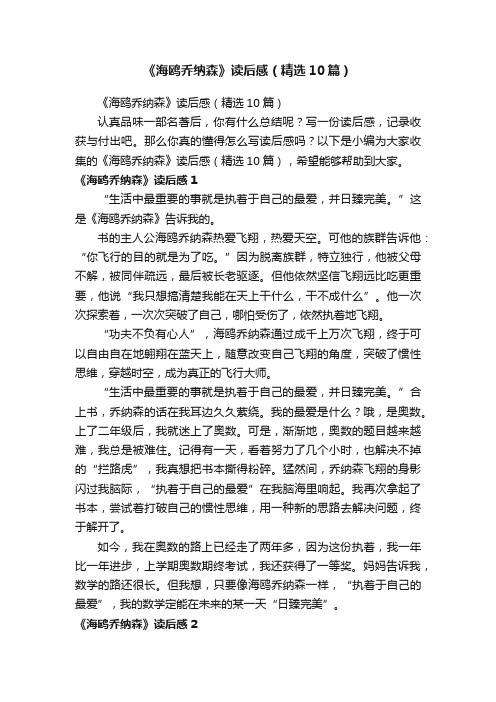 《海鸥乔纳森》读后感（精选10篇）

《海鸥乔纳森》读后感（精选10篇）

认真品味一部名著后，你有什么总结呢？写一份读后感，记录收获与付出吧。那么你真的懂得怎么写读后感吗？以下是小编为大家收集的《海鸥乔纳森》读后感（精选10篇），希望能够帮助到大家。

《海鸥乔纳森》读后感1

“生活中最重要的事就是执着于自己的最爱，并日臻完美。”这是《海鸥乔纳森》告诉我的。

书的主人公海鸥乔纳森热爱飞翔，热爱天空。可他的族群告诉他：“你飞行的目的就是为了吃。”因为脱离族群，特立独行，他被父母不解，被同伴疏远，最后被长老驱逐。但他依然坚信飞翔远比吃更重要，他说“我只想搞清楚我能在天上干什么，干不成什么”。他一次次探索着，一次次突破了自己，哪怕受伤了，依然执着地飞翔。

“功夫不负有心人”，海鸥乔纳森通过成千上万次飞翔，终于可以自由自在地翱翔在蓝天上，随意改变自己飞翔的角度，突破了惯性思维，穿越时空，成为真正的飞行大师。

“生活中最重要的事就是执着于自己的最爱，并日臻完美。”合上书，乔纳森的话在我耳边久久萦绕。我的最爱是什么？哦，是奥数。上了二年级后，我就迷上了奥数。可是，渐渐地，奥数的题目越来越难，我总是被难住。记得有一天，看着努力了几个小时，也解决不掉的“拦路虎”，我真想把书本撕得粉碎。猛然间，乔纳森飞翔的身影闪过我脑际，“执着于自己的最爱”在我脑海里响起。我再次拿起了书本，尝试着打破自己的惯性思维，用一种新的思路去解决问题，终于解开了。

如今，我在奥数的路上已经走了两年多，因为这份执着，我一年比一年进步，上学期奥数期终考试，我还获得了一等奖。妈妈告诉我，数学的路还很长。但我想，只要像海鸥乔纳森一样，“执着于自己的最爱”，我的数学定能在未来的某一天“日臻完美”。

《海鸥乔纳森》读后感2